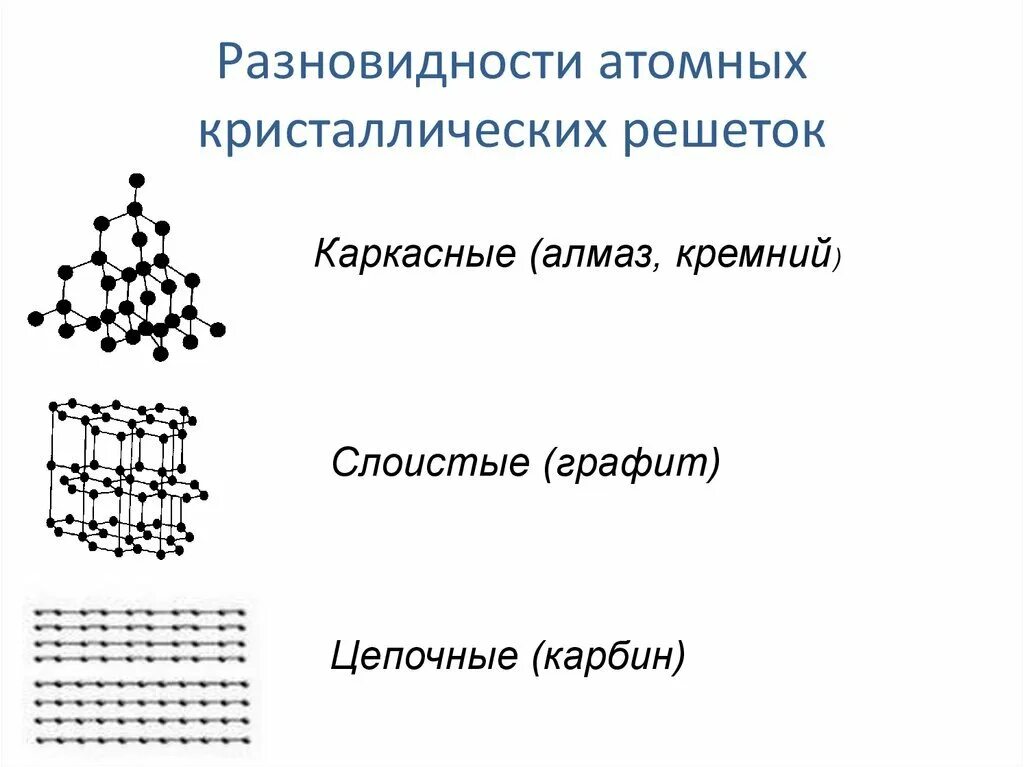 Разновидности атомных кристаллических решеток

Каркасные (алмаз, кремний)

Слоистые (графит)

Цепочные (карбин)